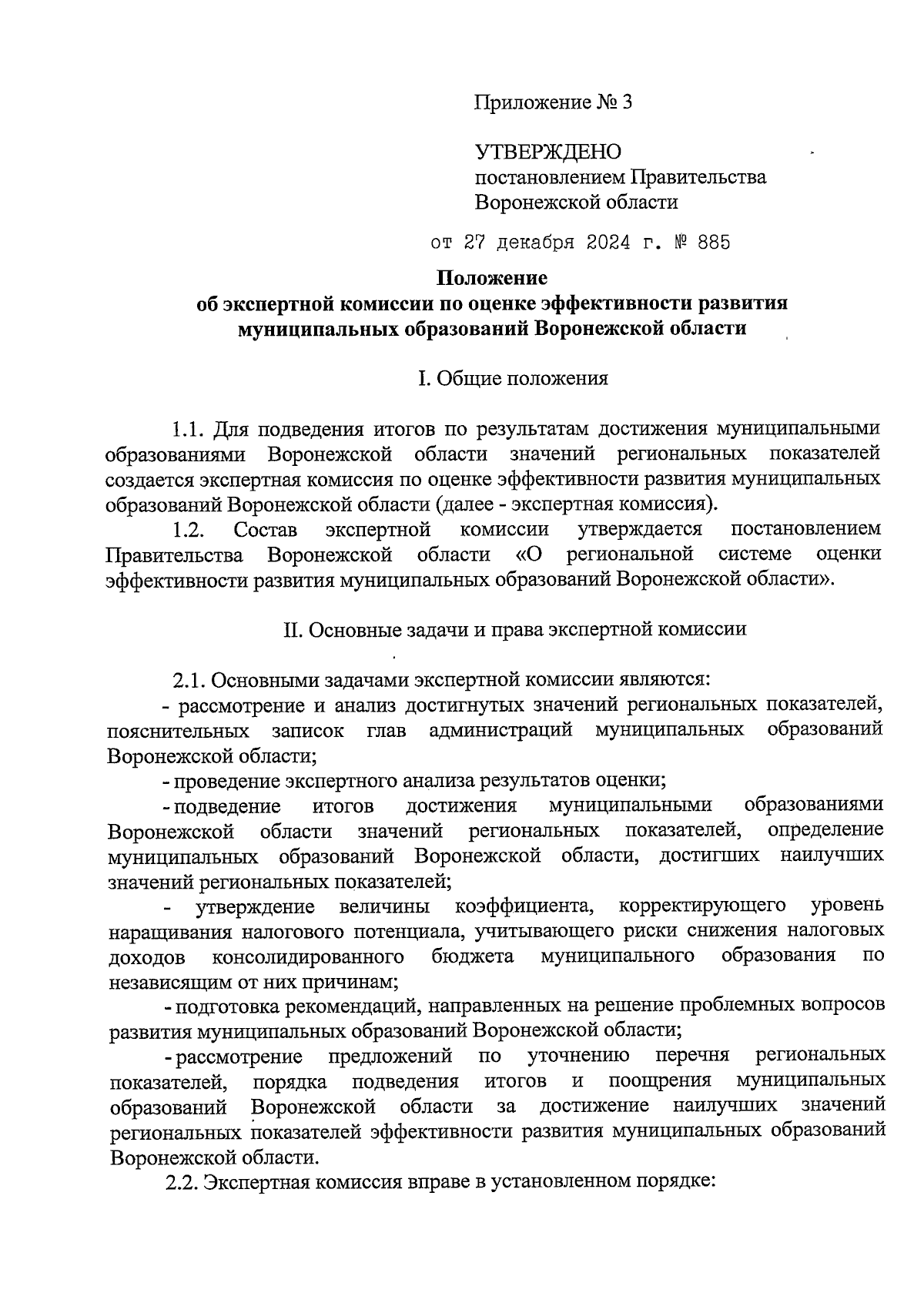 Приложение № 3

УТВЕРЖДЕНО
постановлением Правительства
Воронежской области

от 27 декабря 2024 г. № 885

Положение
об экспертной комиссии по оценке эффективности развития муниципальных образований Воронежской области

I. Общие положения

1.1. Для подведения итогов по результатам достижения муниципальными образованиями Воронежской области значений региональных показателей создается экспертная комиссия по оценке эффективности развития муниципальных образований Воронежской области (далее - экспертная комиссия).

1.2. Состав экспертной комиссии утверждается постановлением Правительства Воронежской области «О региональной системе оценки эффективности развития муниципальных образований Воронежской области».

II. Основные задачи и права экспертной комиссии

2.1. Основными задачами экспертной комиссии являются:

- рассмотрение и анализ достигнутых значений региональных показателей, пояснительных записок глав администраций муниципальных образований Воронежской области;

- проведение экспертного анализа результатов оценки;

- подведение итогов достижения муниципальными образованиями Воронежской области значений региональных показателей, определение муниципальных образований Воронежской области, достигших наилучших значений региональных показателей;

- утверждение величины коэффициента, корректирующего уровень наращивания налогового потенциала, учитывающего риски снижения налоговых доходов консолидированного бюджета муниципального образования по независящим от них причинам;

- подготовка рекомендаций, направленных на решение проблемных вопросов развития муниципальных образований Воронежской области;

- рассмотрение предложений по уточнению перечня региональных показателей, порядка подведения итогов и поощрения муниципальных образований Воронежской области за достижение наилучших значений региональных показателей эффективности развития муниципальных образований Воронежской области.

2.2. Экспертная комиссия вправе в установленном порядке: